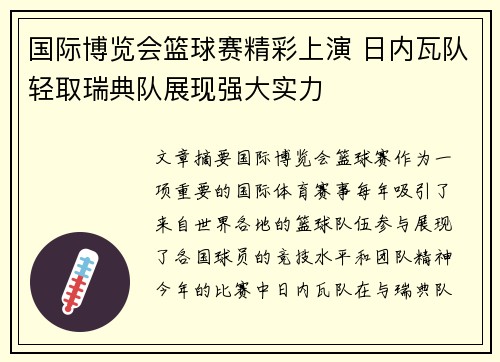 国际博览会篮球赛精彩上演 日内瓦队轻取瑞典队展现强大实力

文章摘要国际博览会篮球赛作为一项重要的国际体育赛事每年吸引了来自世界各地的篮球队伍参与展现了各国球员的竞技水平和团队精神今年的比赛中日内瓦队在与瑞典队